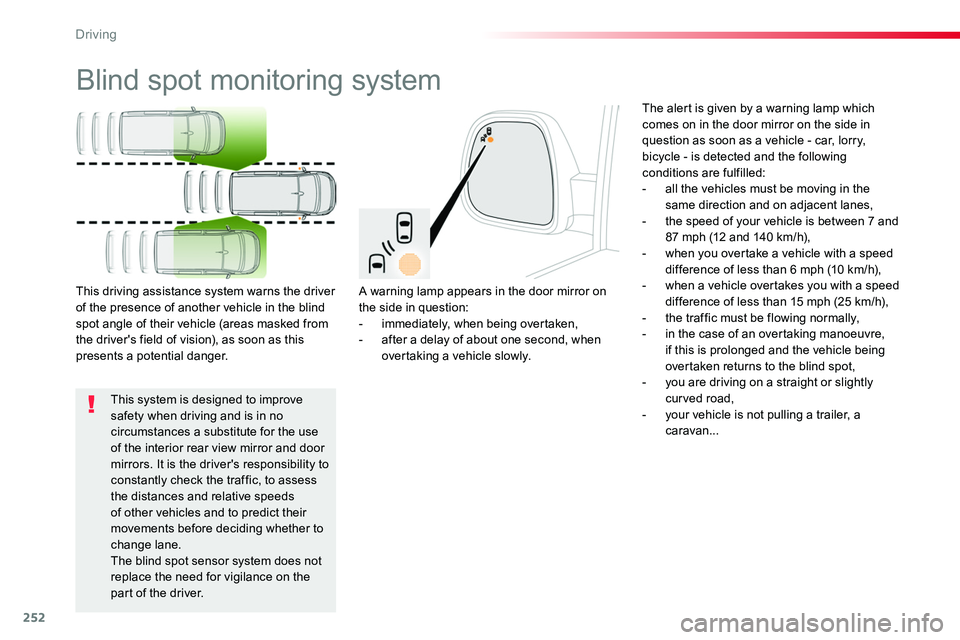 Driving

Blind spot monitoring system

This driving assistance system warns the driver of the presence of another vehicle in the blind spot angle of their vehicle (areas masked from the driver's field of vision), as soon as this presents a potential danger.

!

This system is designed to improve safety when driving and is in no circumstances a substitute for the use of the interior rear view mirror and door mirrors. It is the driver's responsibility to constantly check the traffic, to assess the distances and relative speeds of other vehicles and to predict their movements before deciding whether to change lane.
The blind spot sensor system does not replace the need for vigilance on the part of the driver.

A warning lamp appears in the door mirror on the side in question:
- immediately, when being overtaken,
- after a delay of about one second, when overtaking a vehicle slowly.

The alert is given by a warning lamp which comes on in the door mirror on the side in question as soon as a vehicle - car, lorry, bicycle - is detected and the following conditions are fulfilled:
- all the vehicles must be moving in the same direction and on adjacent lanes,
- the speed of your vehicle is between 7 and 87 mph (12 and 140 km/h),
- when you overtake a vehicle with a speed difference of less than 6 mph (10 km/h),
- when a vehicle overtakes you with a speed difference of less than 15 mph (25 km/h),
- the traffic must be flowing normally,
- in the case of an overtaking manoeuvre, if this is prolonged and the vehicle being overtaken returns to the blind spot,
- you are driving on a straight or slightly curved road,
- your vehicle is not pulling a trailer, a caravan...

252

carmanualsonline.info